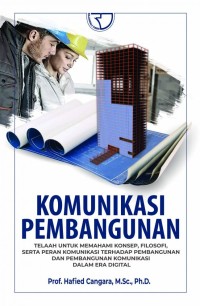 KOMUNIKASI PEMBANGUNAN

TELAAH UNTUK MEMAHAMI KONSEP, FILOSOFI, SERTA PERAN KOMUNIKASI TERHADAP PEMBANGUNAN DAN PEMBANGUNAN KOMUNIKASI DALAM ERA DIGITAL

Prof. Hafied Cangara, M.Sc., Ph.D.